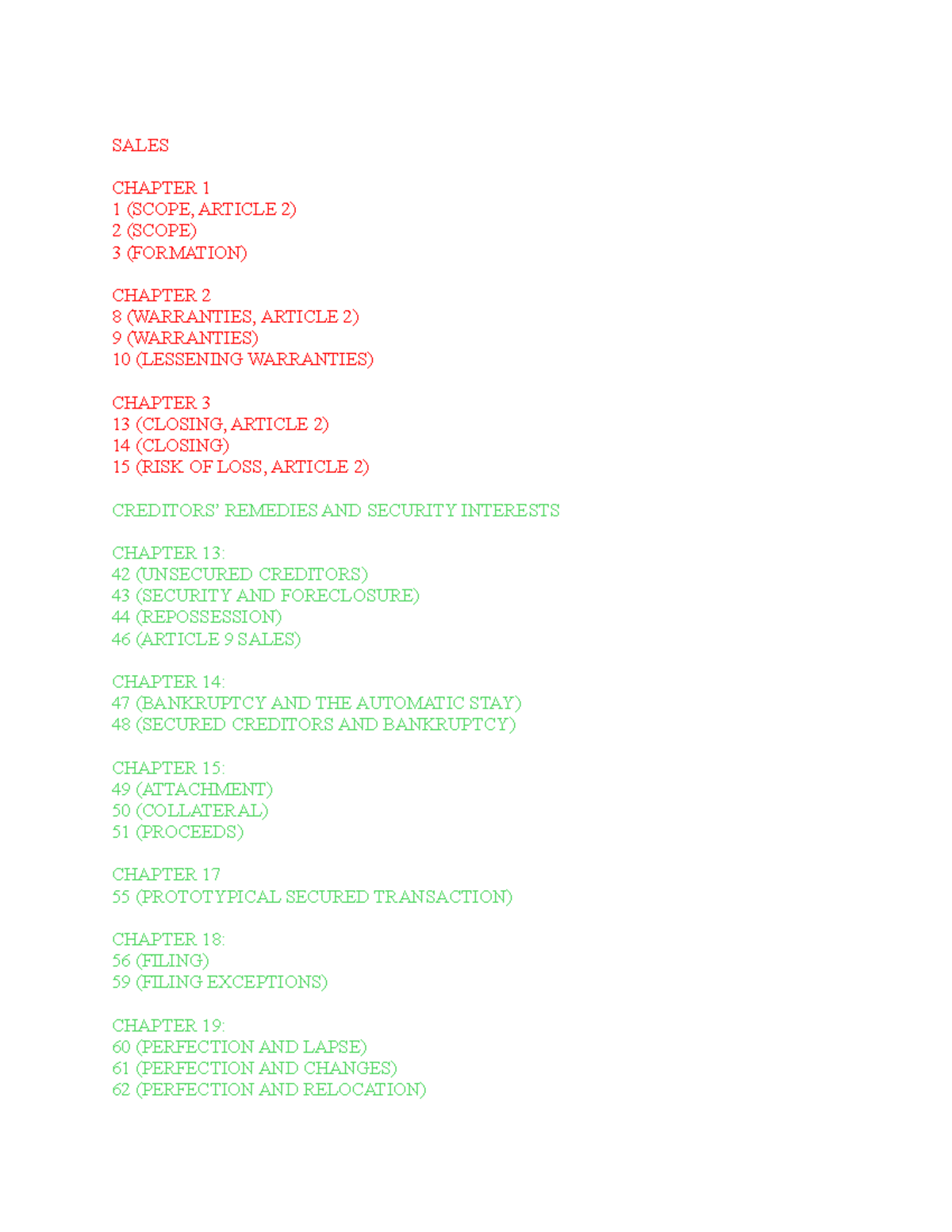 SALES

CHAPTER 1
1 (SCOPE, ARTICLE 2)
2 (SCOPE)
3 (FORMATION)

CHAPTER 2
8 (WARRANTIES, ARTICLE 2)
9 (WARRANTIES)
10 (LESSENING WARRANTIES)

CHAPTER 3
13 (CLOSING, ARTICLE 2)
14 (CLOSING)
15 (RISK OF LOSS, ARTICLE 2)

CREDITORS' REMEDIES AND SECURITY INTERESTS

CHAPTER 13:
42 (UNSECURED CREDITORS)
43 (SECURITY AND FORECLOSURE)
44 (REPOSSESSION)
46 (ARTICLE 9 SALES)

CHAPTER 14:
47 (BANKRUPTCY AND THE AUTOMATIC STAY)
48 (SECURED CREDITORS AND BANKRUPTCY)

CHAPTER 15:
49 (ATTACHMENT)
50 (COLLATERAL)
51 (PROCEEDS)

CHAPTER 17
55 (PROTOTYPICAL SECURED TRANSACTION)

CHAPTER 18:
56 (FILING)
59 (FILING EXCEPTIONS)

CHAPTER 19:
60 (PERFECTION AND LAPSE)
61 (PERFECTION AND CHANGES)
62 (PERFECTION AND RELOCATION)